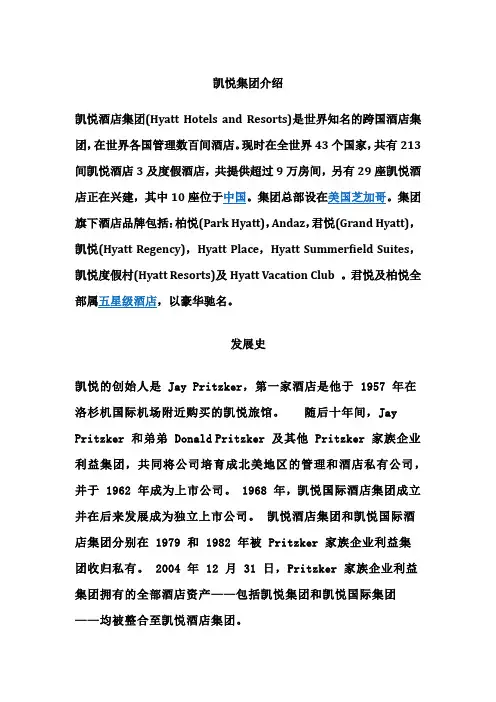 凯悦集团介绍

凯悦酒店集团(Hyatt Hotels and Resorts)是世界知名的跨国酒店集团，在世界各国管理数百间酒店。现时在全世界 43 个国家，共有 213 间凯悦酒店 3 及度假酒店，共提供超过 9 万房间，另有 29 座凯悦酒店正在兴建，其中 10 座位于中国。集团总部设在美国芝加哥。集团旗下酒店品牌包括：柏悦(Park Hyatt)，Andaz，君悦(Grand Hyatt)，凯悦(Hyatt Regency)，Hyatt Place，Hyatt Summerfield Suites，凯悦度假村(Hyatt Resorts)及 Hyatt Vacation Club 。君悦及柏悦全部属五星级酒店，以豪华驰名。

发展史

凯悦的创始人是 Jay Pritzker，第一家酒店是他于 1957 年在洛杉机国际机场附近购买的凯悦旅馆。 随后十年间，Jay Pritzker 和弟弟 Donald Pritzker 及其他 Pritzker 家族企业利益集团，共同将公司培育成北美地区的管理和酒店私有公司，并于 1962 年成为上市公司。 1968 年，凯悦国际酒店集团成立并在后来发展成为独立上市公司。 凯悦酒店集团和凯悦国际酒店集团分别在 1979 和 1982 年被 Pritzker 家族企业利益集团收归私有。 2004 年 12 月 31 日，Pritzker 家族企业利益集团拥有的全部酒店资产——包括凯悦集团和凯悦国际集团——均被整合至凯悦酒店集团。